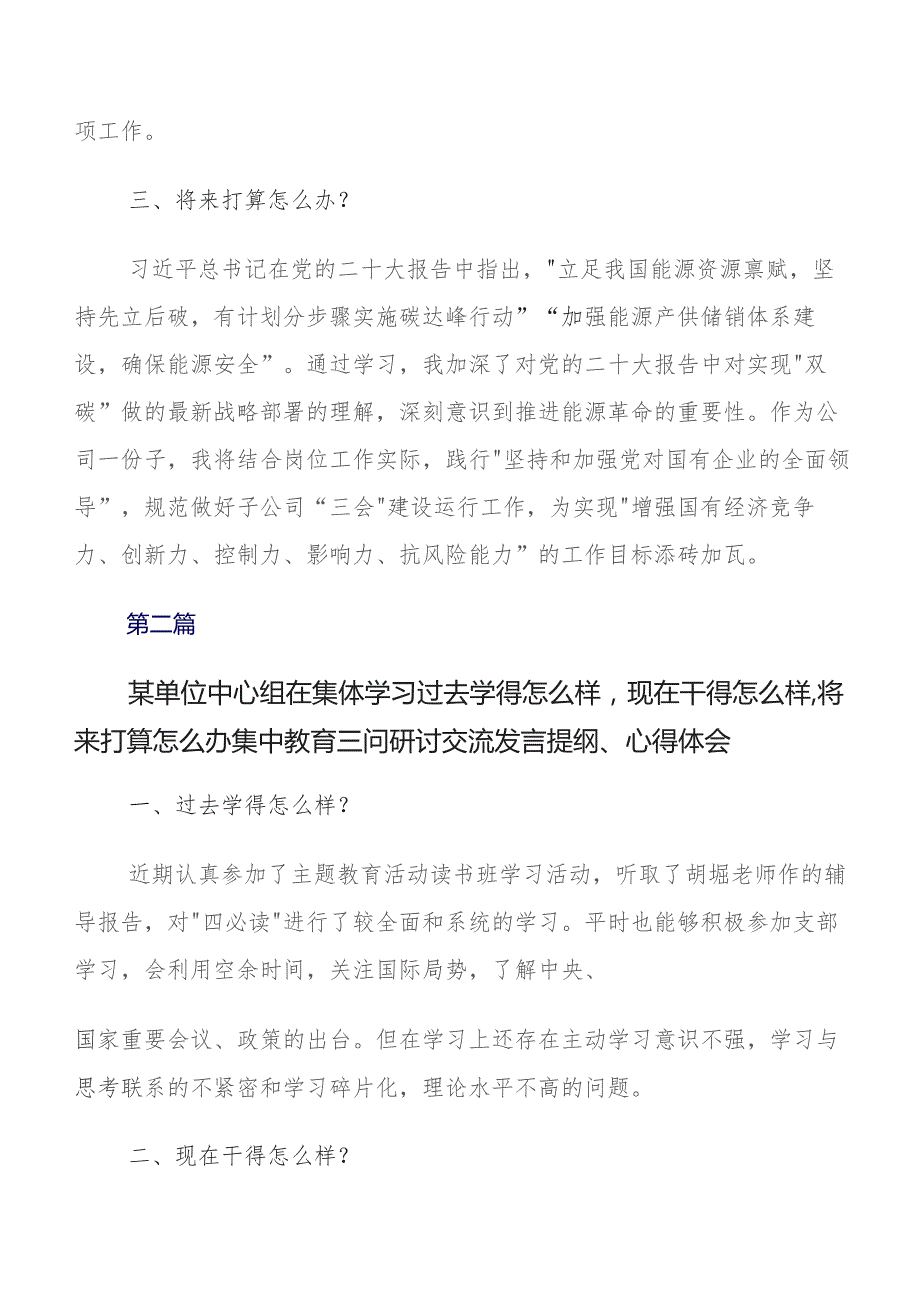 项工作。

三、将来打算怎么办？

习近平总书记在党的二十大报告中指出，"立足我国能源资源禀赋，坚持先立后破，有计划分步骤实施碳达峰行动”“加强能源产供储销体系建设，确保能源安全”。通过学习，我加深了对党的二十大报告中对实现"双碳”做的最新战略部署的理解，深刻意识到推进能源革命的重要性。作为公司一份子，我将结合岗位工作实际，践行"坚持和加强党对国有企业的全面领导”，规范做好子公司“三会"建设运行工作，为实现"增强国有经济竞争力、创新力、控制力、影响力、抗风险能力”的工作目标添砖加瓦。

第二篇

某单位中心组在集体学习过去学得怎么样，现在干得怎么样,将来打算怎么办集中教育三问研讨交流发言提纲、心得体会

一、过去学得怎么样？

近期认真参加了主题教育活动读书班学习活动，听取了胡堀老师作的辅导报告，对"四必读"进行了较全面和系统的学习。平时也能够积极参加支部学习，会利用空余时间，关注国际局势，了解中央、

国家重要会议、政策的出台。但在学习上还存在主动学习意识不强，学习与思考联系的不紧密和学习碎片化，理论水平不高的问题。

二、现在干得怎么样？